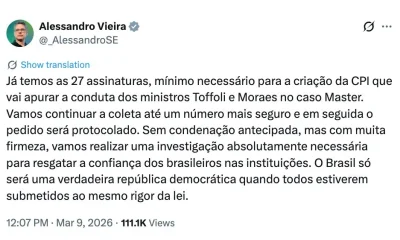 Alessandro Vieira
@_AlessandroSE

Show translation

Já temos as 27 assinaturas, mínimo necessário para a criação da CPI que vai apurar a conduta dos ministros Toffoli e Moraes no caso Master. Vamos continuar a coleta até um número mais seguro e em seguida o pedido será protocolado. Sem condenação antecipada, mas com muita firmeza, vamos realizar uma investigação absolutamente necessária para resgatar a confiança dos brasileiros nas instituições. O Brasil só será uma verdadeira república democrática quando todos estiverem submetidos ao mesmo rigor da lei.

12:07 PM · Mar 9, 2026 · 111.1K Views